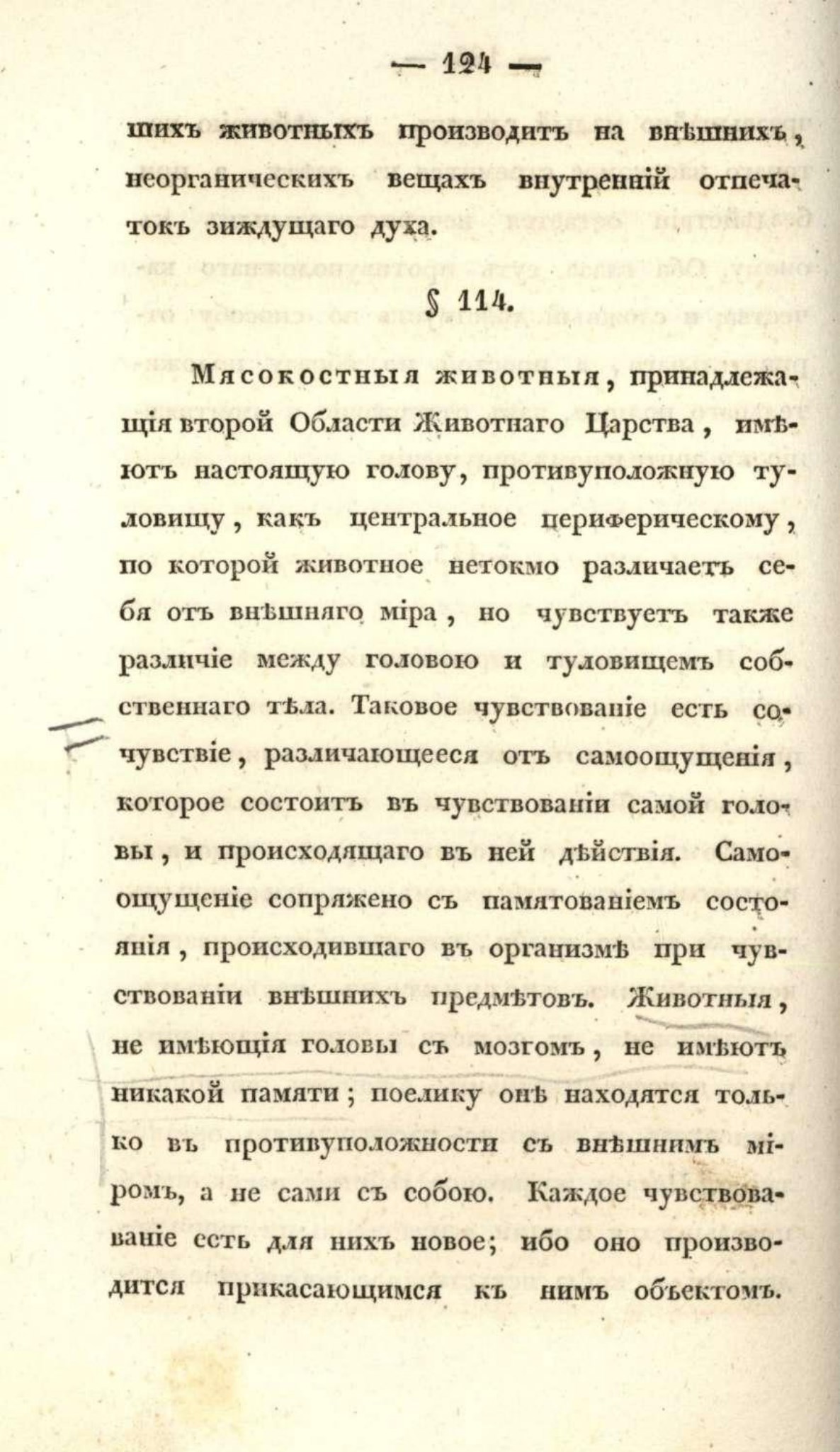 — 124 —

шихъ животныхъ производитъ на внѣшнихъ, неорганическихъ вещахъ внутренній отпечатокъ зиждущаго духа.

§ 114.

Мясокостныя животныя, принадлежащія второй Области Животнаго Царства, имѣютъ настоящую голову, противуположную туловищу, какъ центральное периферическому, по которой животное нетокмо различаетъ себя отъ внѣшняго міра, но чувствуетъ также различіе между головою и туловищемъ собственнаго тѣла. Таковое чувствованіе есть сочувствіе, различающееся отъ самоощущенія, которое состоитъ въ чувствованіи самой головы, и происходящаго въ ней дѣйствія. Самоощущеніе сопряжено съ памятованіемъ состоянія, происходившаго въ организмѣ при чувствованіи внѣшнихъ предмѣтовъ. Животныя, не имѣющія головы съ мозгомъ, не имѣютъ никакой памяти; поелику онѣ находятся только въ противуположности съ внѣшнимъ міромъ, а не сами съ собою. Каждое чувствованіе есть для нихъ новое; ибо оно производится прикасающимся къ нимъ объектомъ.